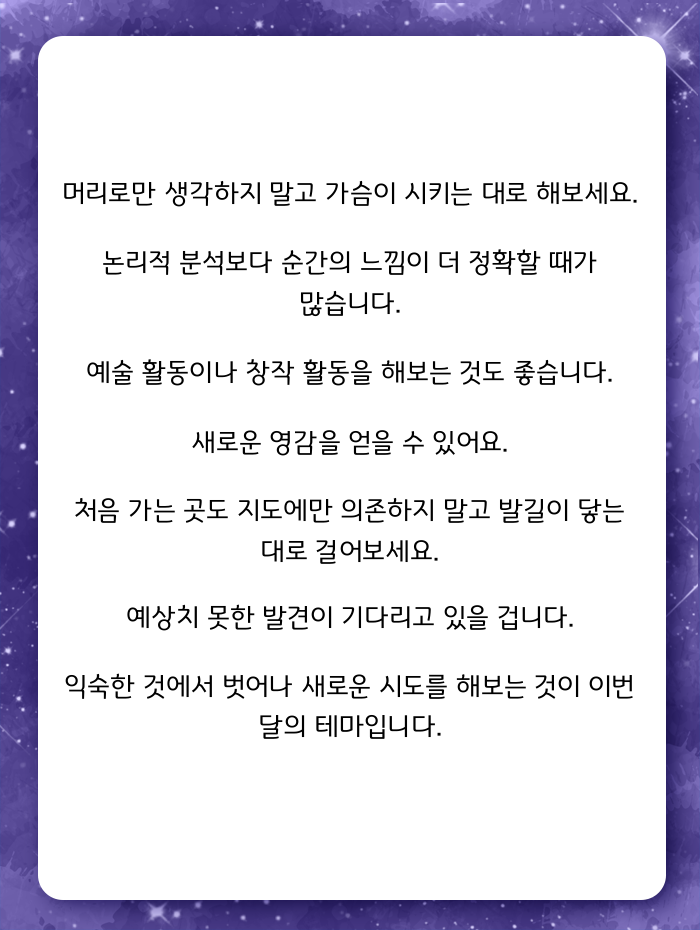 머리로만 생각하지 말고 가슴이 시키는 대로 해보세요.

논리적 분석보다 순간의 느낌이 더 정확할 때가 많습니다.

예술 활동이나 창작 활동을 해보는 것도 좋습니다.

새로운 영감을 얻을 수 있어요.

처음 가는 곳도 지도에만 의존하지 말고 발길이 닿는 대로 걸어보세요.

예상치 못한 발견이 기다리고 있을 겁니다.

익숙한 것에서 벗어나 새로운 시도를 해보는 것이 이번 달의 테마입니다.